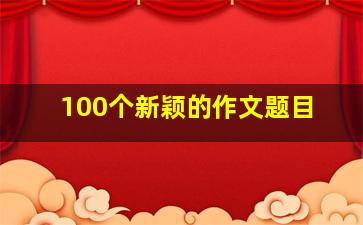 100个新颖的作文题目